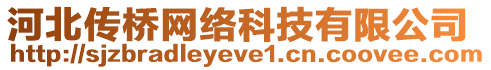 河北传桥网络科技有限公司
http://sjzbradleyeve1.cn.coovee.com